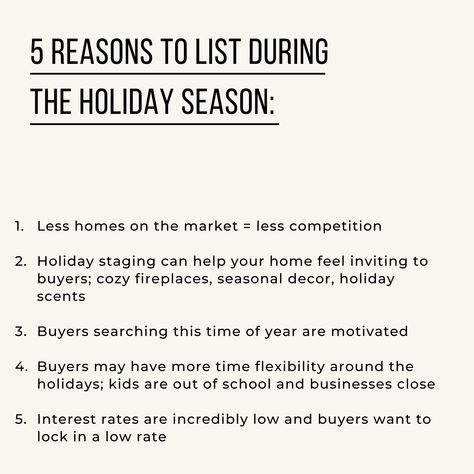 5 REASONS TO LIST DURING THE HOLIDAY SEASON:

1. Less homes on the market = less competition

2. Holiday staging can help your home feel inviting to buyers; cozy fireplaces, seasonal decor, holiday scents

3. Buyers searching this time of year are motivated

4. Buyers may have more time flexibility around the holidays; kids are out of school and businesses close

5. Interest rates are incredibly low and buyers want to lock in a low rate